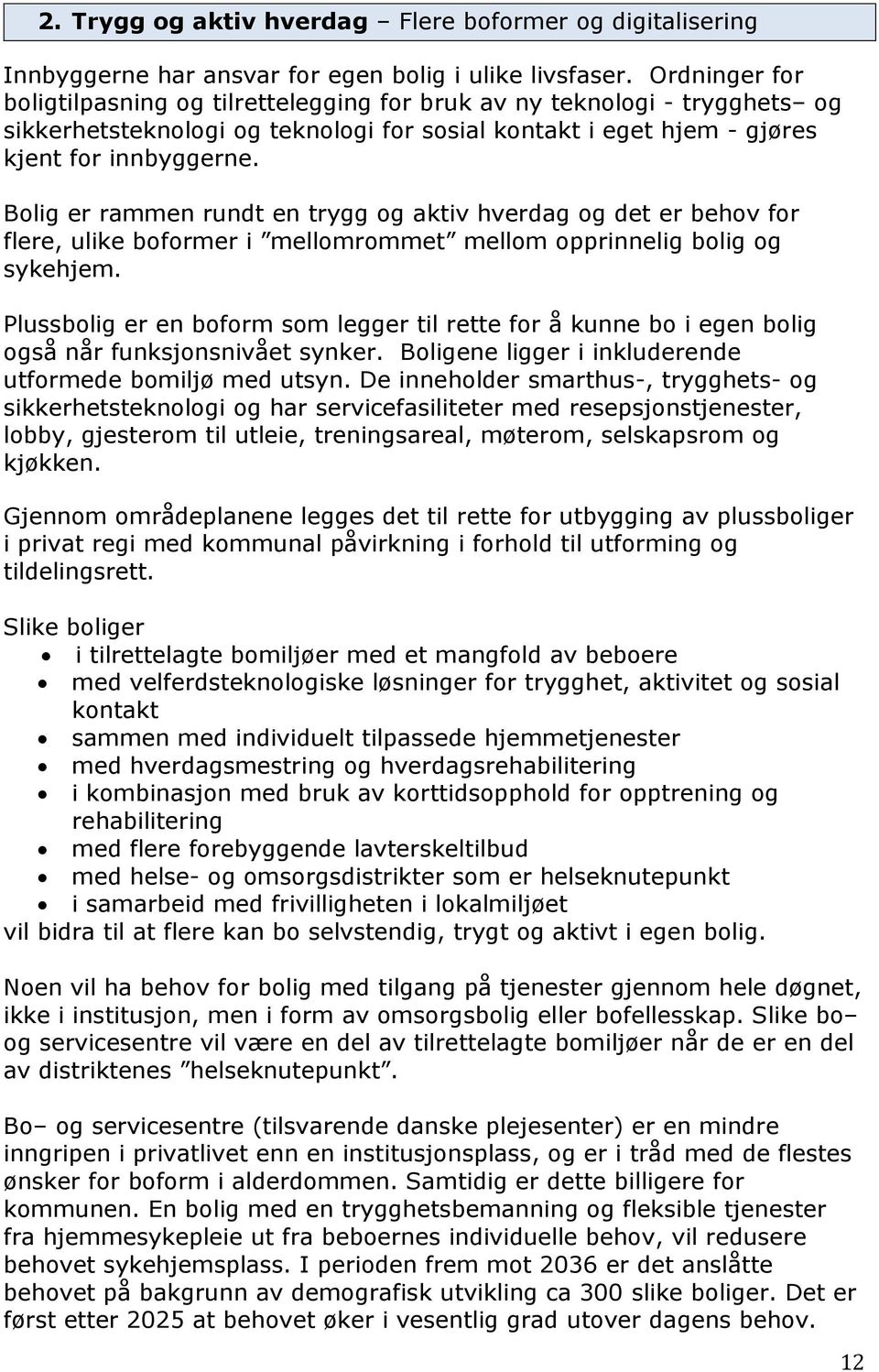 2. Trygg og aktiv hverdag – Flere boformer og digitalisering

Innbyggerne har ansvar for egen bolig i ulike livsfaser. Ordninger for boligtilpasning og tilrettelegging for bruk av ny teknologi - trygghets– og sikkerhetsteknologi og teknologi for sosial kontakt i eget hjem - gjøres kjent for innbyggerne.

Bolig er rammen rundt en trygg og aktiv hverdag og det er behov for flere, ulike boformer i ”mellomrommet” mellom opprinnelig bolig og sykehjem.

Plussbolig er en boform som legger til rette for å kunne bo i egen bolig også når funksjonsnivået synker. Boligene ligger i inkluderende utformede bomiljø med utsyn. De inneholder smarthus-, trygghets- og sikkerhetsteknologi og har servicefasiliteter med resepsjonstjenester, lobby, gjesterom til utleie, treningsareal, møterom, selskapsrom og kjøkken.

Gjennom områdeplanene legges det til rette for utbygging av plussboliger i privat regi med kommunal påvirkning i forhold til utforming og tildelingsrett.

Slike boliger
• i tilrettelagte bomiljøer med et mangfold av beboere
• med velferdsteknologiske løsninger for trygghet, aktivitet og sosial kontakt
• sammen med individuelt tilpassede hjemmetjenester
• med hverdagsmestring og hverdagsrehabilitering
• i kombinasjon med bruk av korttidsopphold for opptrening og rehabilitering
• med flere forebyggende lavterskeltilbud
• med helse- og omsorgsdistrikter som er helseknutepunkt
• i samarbeid med frivilligheten i lokalmiljøet
vil bidra til at flere kan bo selvstendig, trygt og aktivt i egen bolig.

Noen vil ha behov for bolig med tilgang på tjenester gjennom hele døgnet, ikke i institusjon, men i form av omsorgsbolig eller bofellesskap. Slike bo– og servicesentre vil være en del av tilrettelagte bomiljøer når de er en del av distriktenes ”helseknutepunkt”.

Bo– og servicesentre (tilsvarende danske plejesenter) er en mindre inngripen i privatlivet enn en institusjonsplass, og er i tråd med de flestes ønsker for boform i alderdommen. Samtidig er dette billigere for kommunen. En bolig med en trygghetsbemanning og fleksible tjenester fra hjemmesykepleie ut fra beboernes individuelle behov, vil redusere behovet sykehjemsplass. I perioden frem mot 2036 er det anslåtte behovet på bakgrunn av demografisk utvikling ca 300 slike boliger. Det er først etter 2025 at behovet øker i vesentlig grad utover dagens behov.

12